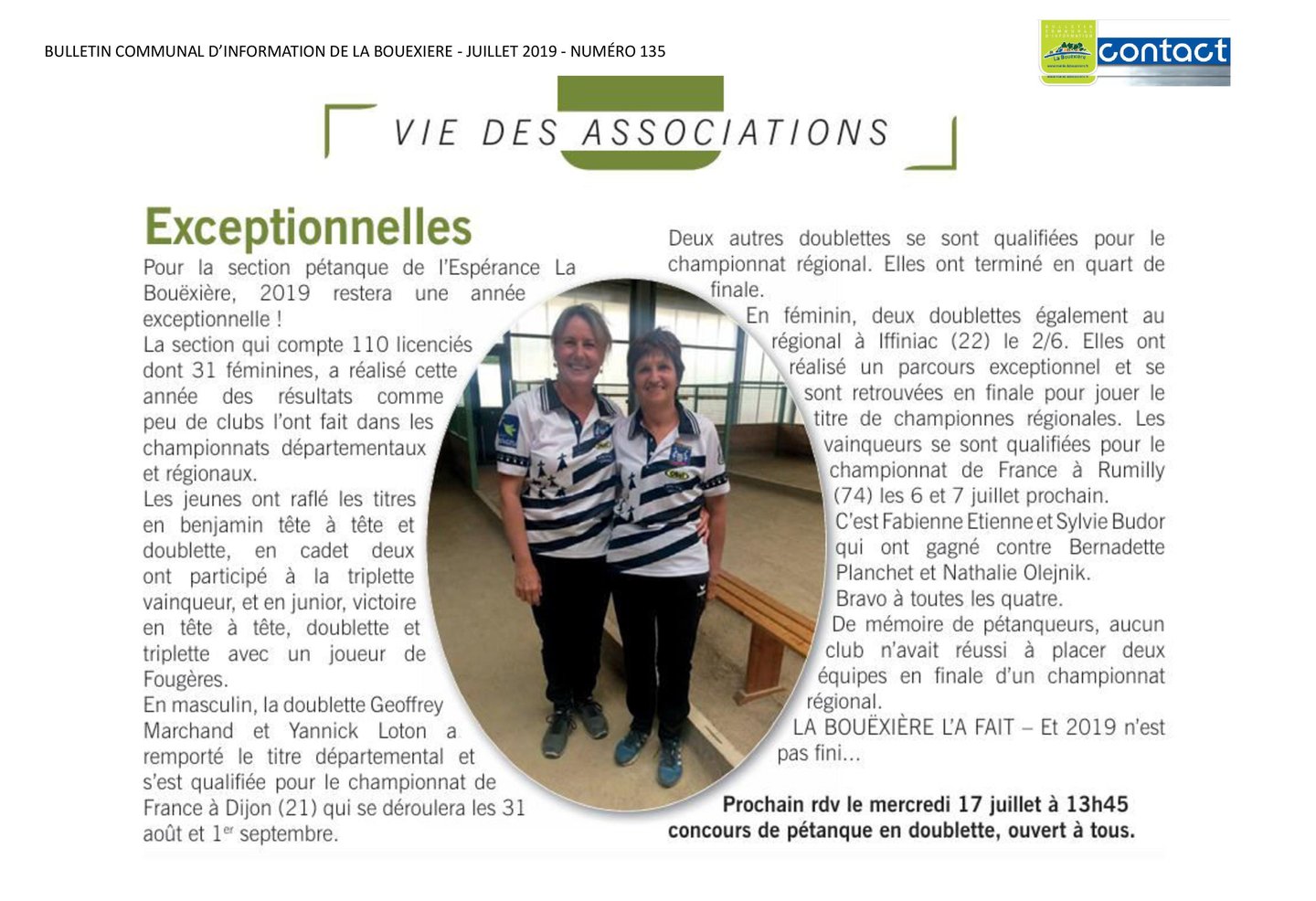 BULLETIN COMMUNAL D'INFORMATION DE LA BOUEXIERE - JUILLET 2019 - NUMÉRO 135

La Bouëxière

contact

VIE DES ASSOCIATIONS

Exceptionnelles

Pour la section pétanque de l'Espérance La Bouëxière, 2019 restera une année exceptionnelle !

La section qui compte 110 licenciés dont 31 féminines, a réalisé cette année des résultats comme peu de clubs l'ont fait dans les championnats départementaux et régionaux.

Les jeunes ont raflé les titres en benjamin tête à tête et doublette, en cadet deux ont participé à la triplette vainqueur, et en junior, victoire en tête à tête, doublette et triplette avec un joueur de Fougères.

En masculin, la doublette Geoffrey Marchand et Yannick Loton a remporté le titre départemental et s'est qualifiée pour le championnat de France à Dijon (21) qui se déroulera les 31 août et 1$^{er}$ septembre.

Deux autres doublettes se sont qualifiées pour le championnat régional. Elles ont terminé en quart de finale.

En féminin, deux doublettes également au régional à Iffiniac (22) le 2/6. Elles ont réalisé un parcours exceptionnel et se sont retrouvées en finale pour jouer le titre de championnes régionales. Les vainqueurs se sont qualifiées pour le championnat de France à Rumilly (74) les 6 et 7 juillet prochain.

C'est Fabienne Etienne et Sylvie Budor qui ont gagné contre Bernadette Planchet et Nathalie Olejnik.

Bravo à toutes les quatre.

De mémoire de pétanqueurs, aucun club n'avait réussi à placer deux équipes en finale d'un championnat régional.

LA BOUËXIÈRE L'A FAIT – Et 2019 n'est pas fini...

Prochain rdv le mercredi 17 juillet à 13h45 concours de pétanque en doublette, ouvert à tous.